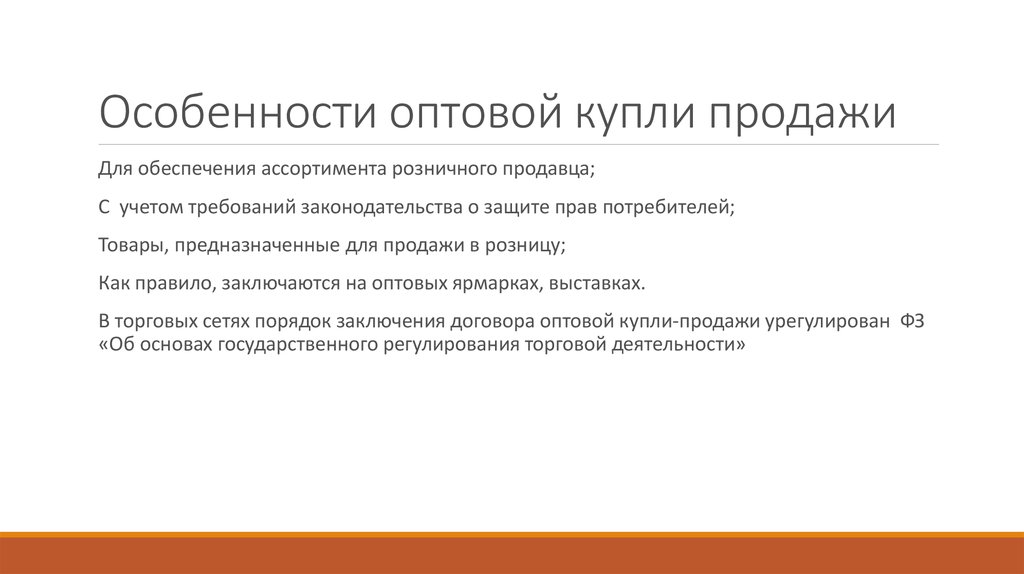 Особенности оптовой купли продажи

Для обеспечения ассортимента розничного продавца;

С учетом требований законодательства о защите прав потребителей;

Товары, предназначенные для продажи в розницу;

Как правило, заключаются на оптовых ярмарках, выставках.

В торговых сетях порядок заключения договора оптовой купли-продажи урегулирован ФЗ «Об основах государственного регулирования торговой деятельности»